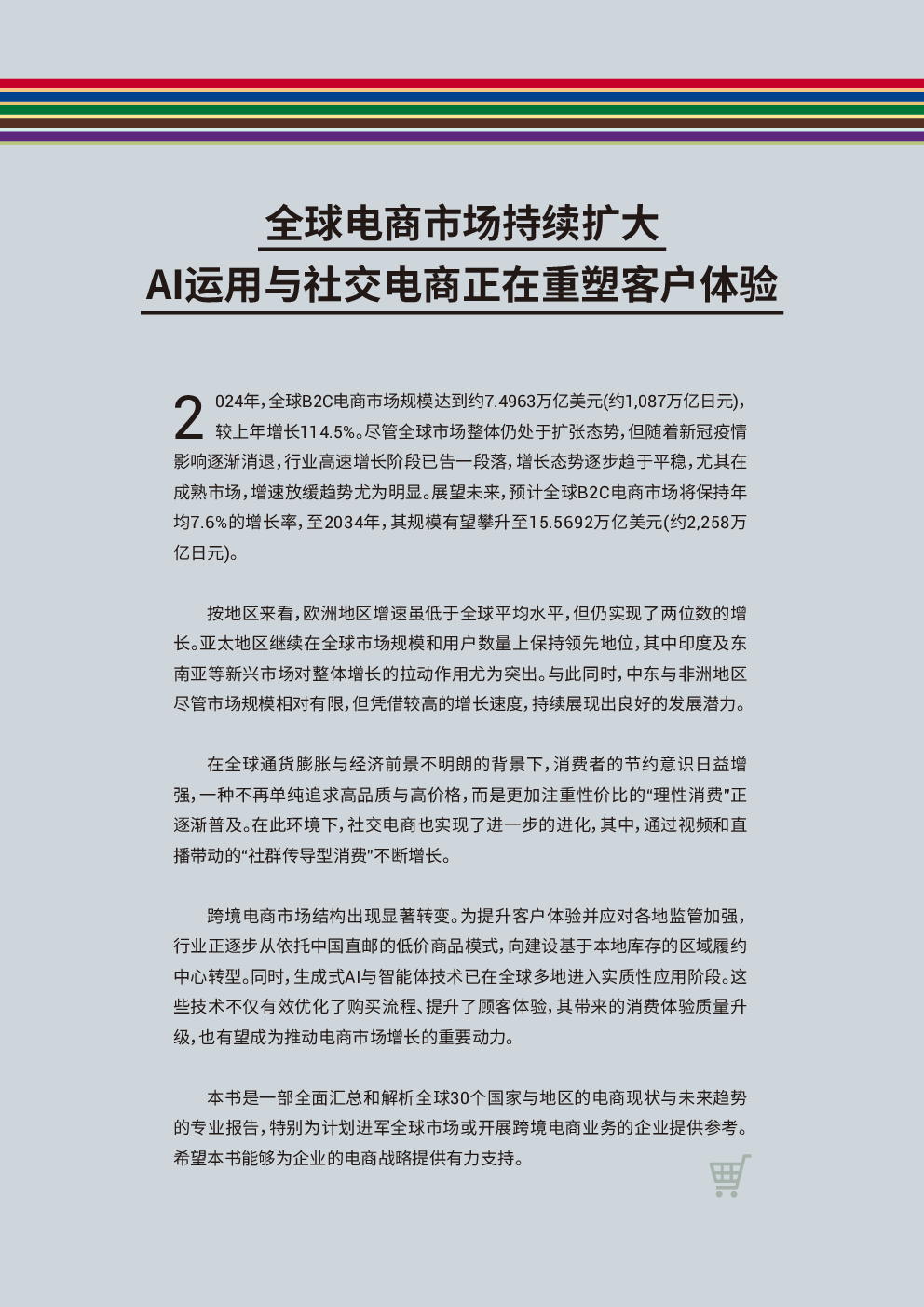 全球电商市场持续扩大
AI运用与社交电商正在重塑客户体验

2024年，全球B2C电商市场规模达到约7.4963万亿美元(约1,087万亿日元)，较上年增长114.5%。尽管全球市场整体仍处于扩张态势，但随着新冠疫情影响逐渐消退，行业高速增长阶段已告一段落，增长态势逐步趋于平稳，尤其在成熟市场，增速放缓趋势尤为明显。展望未来，预计全球B2C电商市场将保持年均7.6%的增长率，至2034年，其规模有望攀升至15.5692万亿美元(约2,258万亿日元)。

按地区来看，欧洲地区增速虽低于全球平均水平，但仍实现了两位数的增长。亚太地区继续在全球市场规模和用户数量上保持领先地位，其中印度及东南亚等新兴市场对整体增长的拉动作用尤为突出。与此同时，中东与非洲地区尽管市场规模相对有限，但凭借较高的增长速度，持续展现出良好的发展潜力。

在全球通货膨胀与经济前景不明朗的背景下，消费者的节约意识日益增强，一种不再单纯追求高品质与高价格，而是更加注重性价比的“理性消费”正逐渐普及。在此环境下，社交电商也实现了进一步的进化，其中，通过视频和直播带动的“社群传导型消费”不断增长。

跨境电商市场结构出现显著转变。为提升客户体验并应对各地监管加强，行业正逐步从依托中国直邮的低价商品模式，向建设基于本地库存的区域履约中心转型。同时，生成式AI与智能体技术已在全球多地进入实质性应用阶段。这些技术不仅有效优化了购买流程、提升了顾客体验，其带来的消费体验质量升级，也有望成为推动电商市场增长的重要动力。

本书是一部全面汇总和解析全球30个国家与地区的电商现状与未来趋势的专业报告，特别为计划进军全球市场或开展跨境电商业务的企业提供参考。希望本书能够为企业的电商战略提供有力支持。